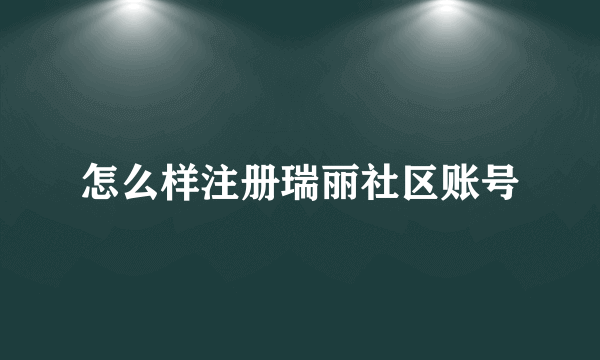 怎么样注册瑞丽社区账号